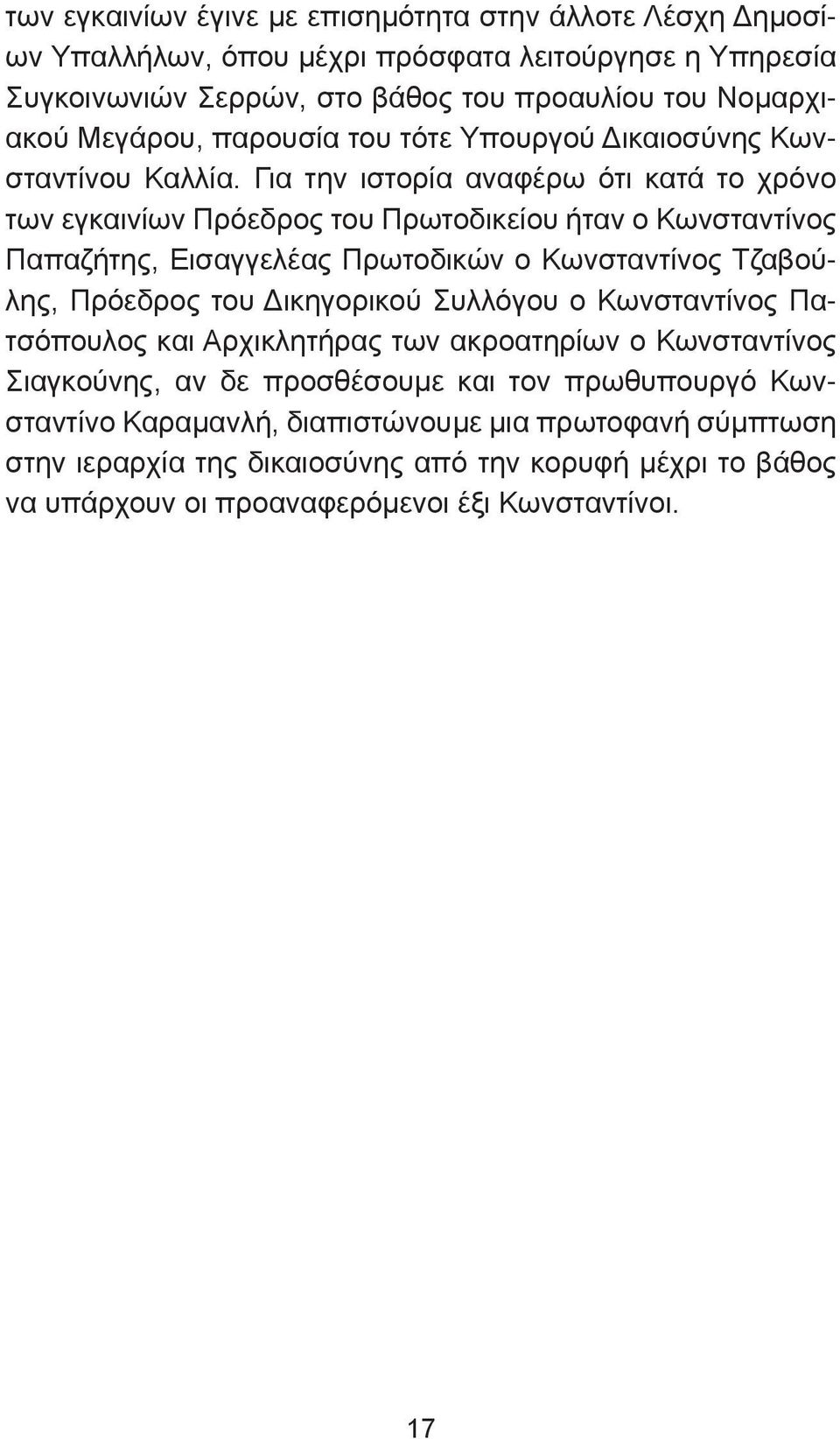 των εγκαινίων έγινε με επισημότητα στην άλλοτε Λέσχη Δημοσίων Υπαλλήλων, όπου μέχρι πρόσφατα λειτούργησε η Υπηρεσία Συγκοινωνιών Σερρών, στο βάθος του προαυλίου του Νομαρχιακού Μεγάρου, παρουσία του τότε Υπουργού Δικαιοσύνης Κωνσταντίνου Καλλία. Για την ιστορία αναφέρω ότι κατά το χρόνο των εγκαινίων Πρόεδρος του Πρωτοδικείου ήταν ο Κωνσταντίνος Παπαζήτης, Εισαγγελέας Πρωτοδικών ο Κωνσταντίνος Τζαβούλης, Πρόεδρος του Δικηγορικού Συλλόγου ο Κωνσταντίνος Πατσόπουλος και Αρχικλητήρας των ακροατηρίων ο Κωνσταντίνος Σιαγκούνης, αν δε προσθέσουμε και τον πρωθυπουργό Κωνσταντίνο Καραμανλή, διαπιστώνουμε μια πρωτοφανή σύμπτωση στην ιεραρχία της δικαιοσύνης από την κορυφή μέχρι το βάθος να υπάρχουν οι προαναφερόμενοι έξι Κωνσταντίνοι.

17